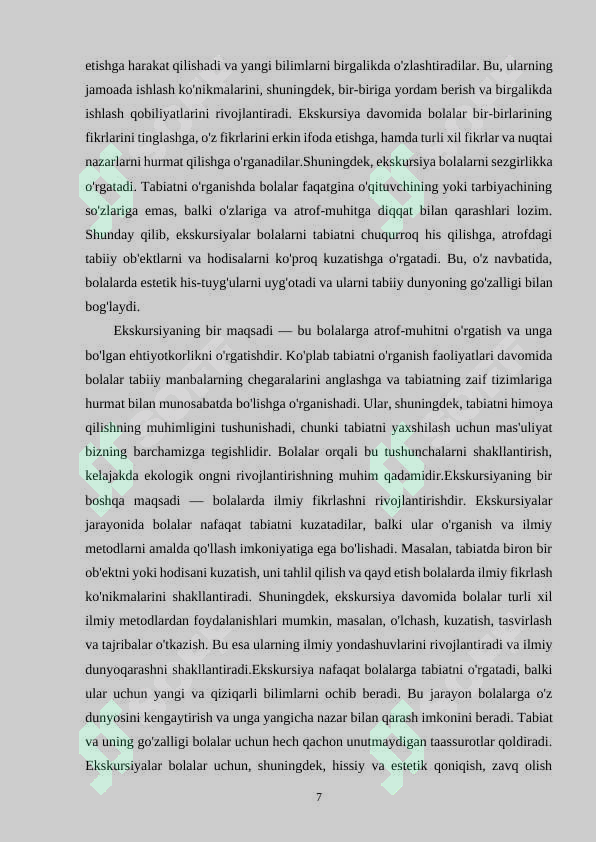 etishga harakat qilishadi va yangi bilimlarni birgalikda o'zlashtiradilar. Bu, ularning jamoada ishlash ko'nikmalarini, shuningdek, bir-biriga yordam berish va birgalikda ishlash qobiliyatlarini rivojlantiradi. Ekskursiya davomida bolalar bir-birlarining fikrlarini tinglashga, o'z fikrlarini erkin ifoda etishga, hamda turli xil fikrlar va nuqtai nazarlarni hurmat qilishga o'rganadilar.Shuningdek, ekskursiya bolalarni sezgirlikka o'rgatadi. Tabiatni o'rganishda bolalar faqatgina o'qituvchining yoki tarbiyachining so'zlariga emas, balki o'zlariga va atrof-muhitga diqqat bilan qarashlari lozim. Shunday qilib, ekskursiyalar bolalarni tabiatni chuqurroq his qilishga, atrofdagi tabiiy ob'ektlarni va hodisalarni ko'proq kuzatishga o'rgatadi. Bu, o'z navbatida, bolalarda estetik his-tuyg'ularni uyg'otadi va ularni tabiiy dunyoning go'zalligi bilan bog'laydi.

Ekskursiyaning bir maqsadi — bu bolalarga atrof-muhitni o'rgatish va unga bo'lgan ehtiyotkorlikni o'rgatishdir. Ko'plab tabiatni o'rganish faoliyatlari davomida bolalar tabiiy manbalarning chegaralarini anglashga va tabiatning zaif tizimlariga hurmat bilan munosabatda bo'lishga o'rganishadi. Ular, shuningdek, tabiatni himoya qilishning muhimligini tushunishadi, chunki tabiatni yaxshilash uchun mas'uliyat bizning barchamizga tegishlidir. Bolalar orqali bu tushunchalarni shakllantirish, kelajakda ekologik ongni rivojlantirishning muhim qadamidir.Ekskursiyaning bir boshqa maqsadi — bolalarda ilmiy fikrlashni rivojlantirishdir. Ekskursiyalar jarayonida bolalar nafaqat tabiatni kuzatadilar, balki ular o'rganish va ilmiy metodlarni amalda qo'llash imkoniyatiga ega bo'lishadi. Masalan, tabiatda biron bir ob'ektni yoki hodisani kuzatish, uni tahlil qilish va qayd etish bolalarda ilmiy fikrlash ko'nikmalarini shakllantiradi. Shuningdek, ekskursiya davomida bolalar turli xil ilmiy metodlardan foydalanishlari mumkin, masalan, o'lchash, kuzatish, tasvirlash va tajribalar o'tkazish. Bu esa ularning ilmiy yondashuvlarini rivojlantiradi va ilmiy dunyoqarashni shakllantiradi.Ekskursiya nafaqat bolalarga tabiatni o'rgatadi, balki ular uchun yangi va qiziqarli bilimlarni ochib beradi. Bu jarayon bolalarga o'z dunyosini kengaytirish va unga yangicha nazar bilan qarash imkonini beradi. Tabiat va uning go'zalligi bolalar uchun hech qachon unutmaydigan taassurotlar qoldiradi. Ekskursiyalar bolalar uchun, shuningdek, hissiy va estetik qoniqish, zavq olish

7